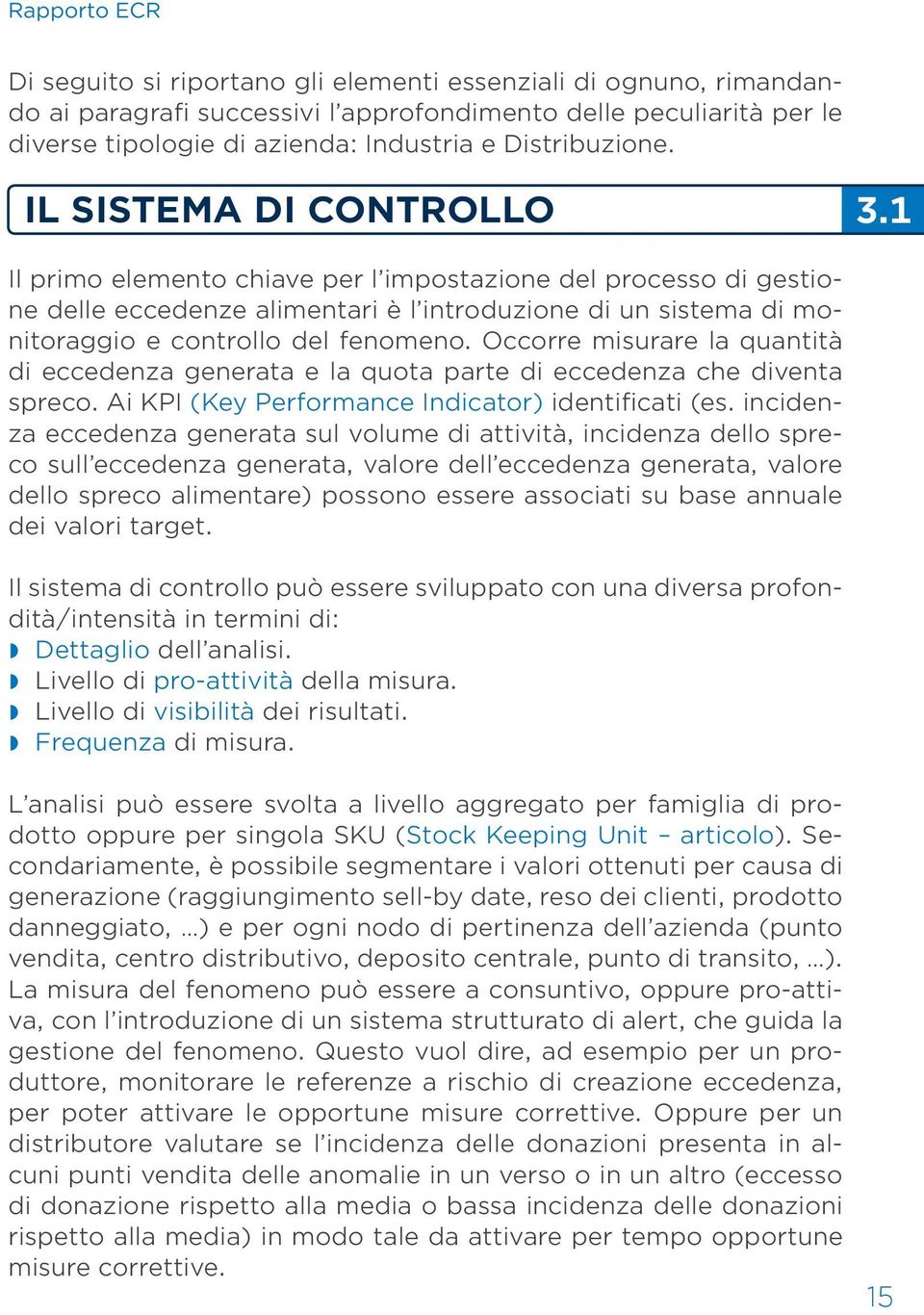 Rapporto ECR

Di seguito si riportano gli elementi essenziali di ognuno, rimandando ai paragrafi successivi l'approfondimento delle peculiarità per le diverse tipologie di azienda: Industria e Distribuzione.

IL SISTEMA DI CONTROLLO 3.1

Il primo elemento chiave per l'impostazione del processo di gestione delle eccedenze alimentari è l'introduzione di un sistema di monitoraggio e controllo del fenomeno. Occorre misurare la quantità di eccedenza generata e la quota parte di eccedenza che diventa spreco. Ai KPI (Key Performance Indicator) identificati (es. incidenza eccedenza generata sul volume di attività, incidenza dello spreco sull'eccedenza generata, valore dell'eccedenza generata, valore dello spreco alimentare) possono essere associati su base annuale dei valori target.

Il sistema di controllo può essere sviluppato con una diversa profondità/intensità in termini di:
◗ Dettaglio dell'analisi.
◗ Livello di pro-attività della misura.
◗ Livello di visibilità dei risultati.
◗ Frequenza di misura.

L'analisi può essere svolta a livello aggregato per famiglia di prodotto oppure per singola SKU (Stock Keeping Unit – articolo). Secondariamente, è possibile segmentare i valori ottenuti per causa di generazione (raggiungimento sell-by date, reso dei clienti, prodotto danneggiato, ...) e per ogni nodo di pertinenza dell'azienda (punto vendita, centro distributivo, deposito centrale, punto di transito, ...). La misura del fenomeno può essere a consuntivo, oppure pro-attiva, con l'introduzione di un sistema strutturato di alert, che guida la gestione del fenomeno. Questo vuol dire, ad esempio per un produttore, monitorare le referenze a rischio di creazione eccedenza, per poter attivare le opportune misure correttive. Oppure per un distributore valutare se l'incidenza delle donazioni presenta in alcuni punti vendita delle anomalie in un verso o in un altro (eccesso di donazione rispetto alla media o bassa incidenza delle donazioni rispetto alla media) in modo tale da attivare per tempo opportune misure correttive.

15